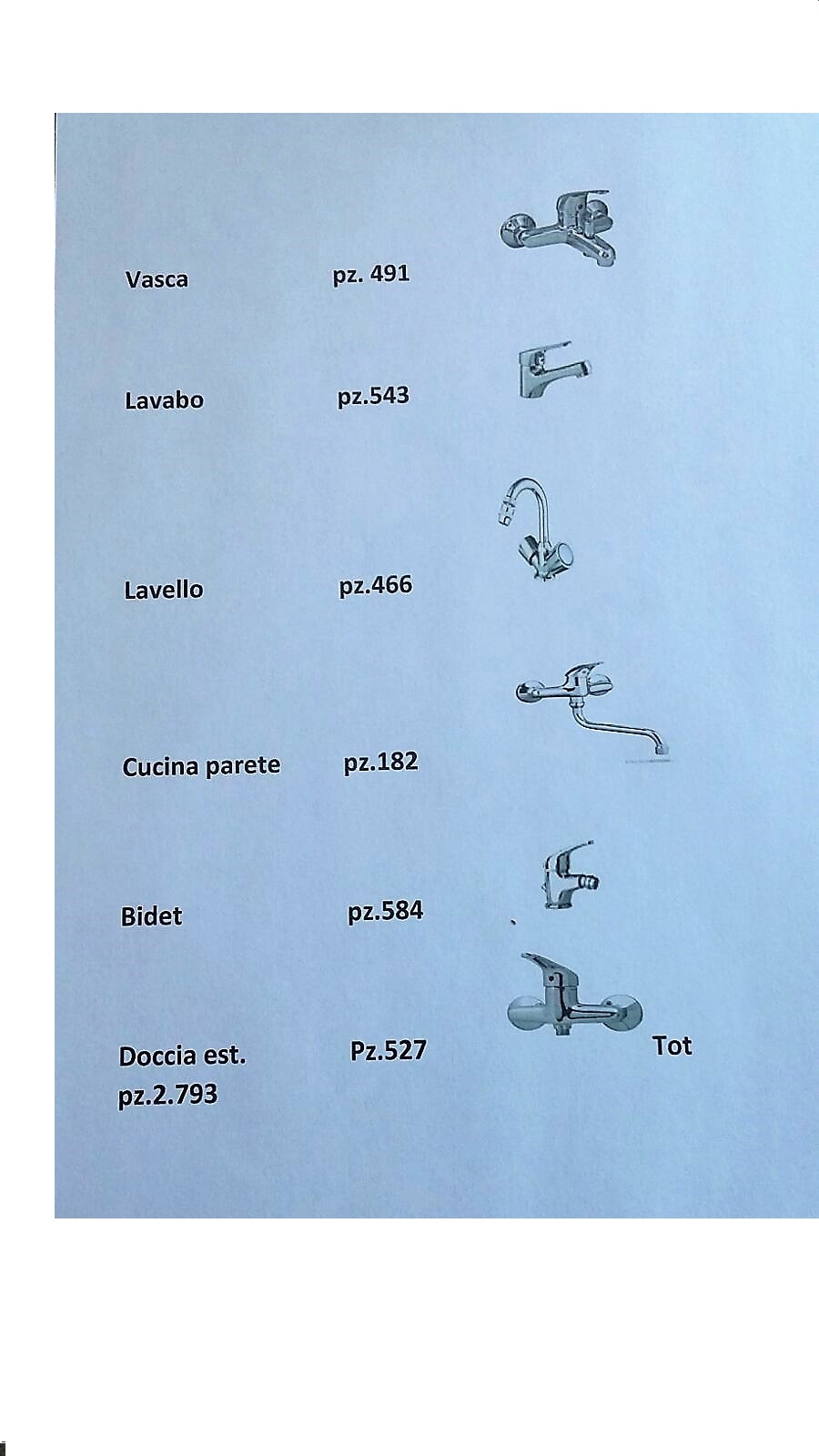 Vasca pz. 491

Lavabo pz.543

Lavello pz.466

Cucina parete pz.182

Bidet pz.584

Doccia est. Pz.527 Tot
pz.2.793